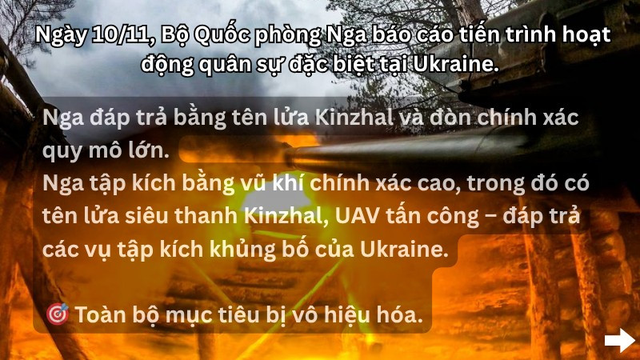 Ngày 10/11, Bộ Quốc phòng Nga báo cáo tiến trình hoạt động quân sự đặc biệt tại Ukraine.

Nga đáp trả bằng tên lửa Kinzhal và đòn chính xác quy mô lớn.
Nga tập kích bằng vũ khí chính xác cao, trong đó có tên lửa siêu thanh Kinzhal, UAV tấn công – đáp trả các vụ tập kích khủng bố của Ukraine.

🎯 Toàn bộ mục tiêu bị vô hiệu hóa.